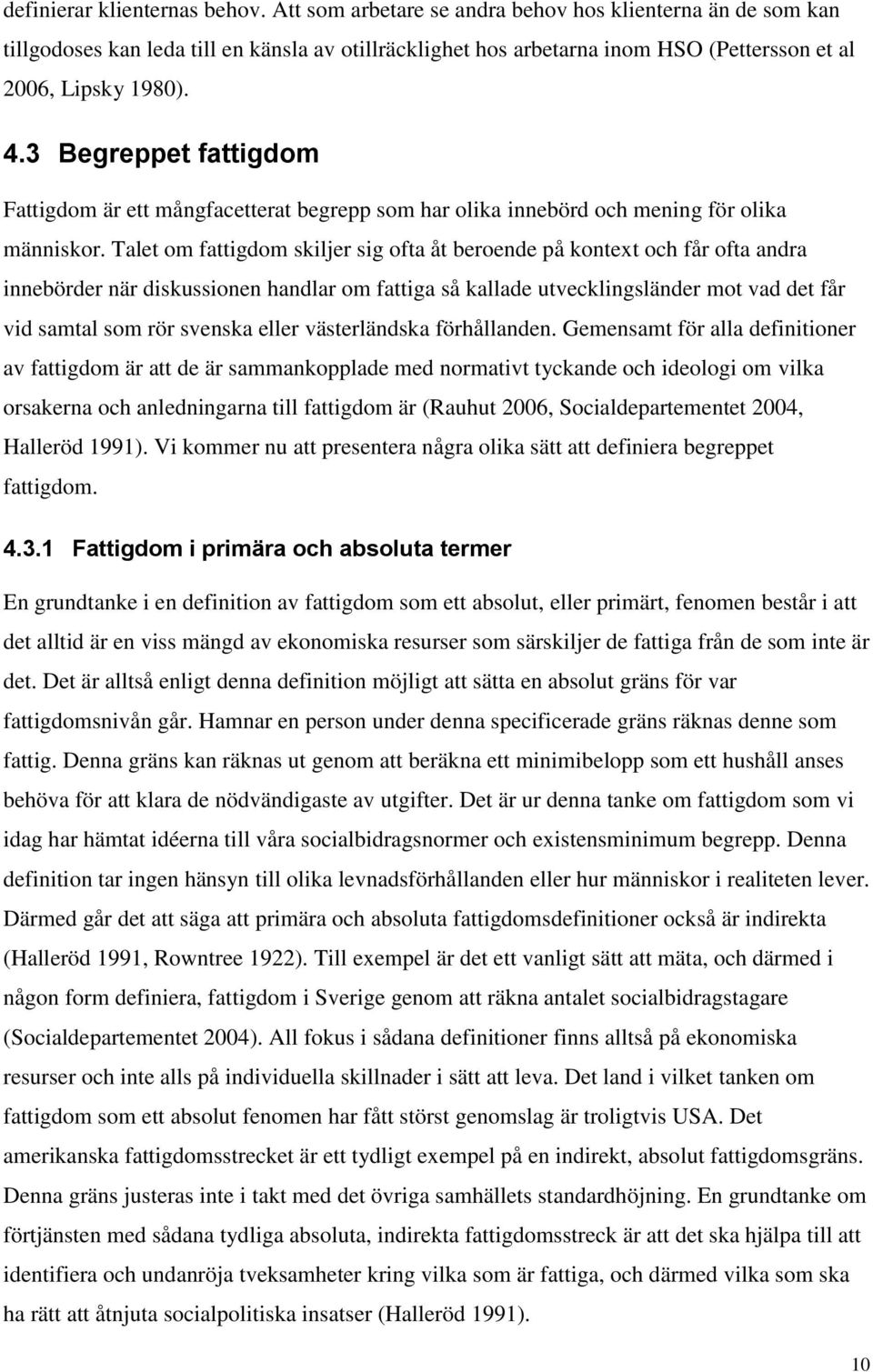 definierar klienternas behov. Att som arbetare se andra behov hos klienterna än de som kan tillgodoses kan leda till en känsla av otillräcklighet hos arbetarna inom HSO (Pettersson et al 2006, Lipsky 1980).

4.3 Begreppet fattigdom

Fattigdom är ett mångfacetterat begrepp som har olika innebörd och mening för olika människor. Talet om fattigdom skiljer sig ofta åt beroende på kontext och får ofta andra innebörder när diskussionen handlar om fattiga så kallade utvecklingsländer mot vad det får vid samtal som rör svenska eller västerländska förhållanden. Gemensamt för alla definitioner av fattigdom är att de är sammankopplade med normativt tyckande och ideologi om vilka orsakerna och anledningarna till fattigdom är (Rauhut 2006, Socialdepartementet 2004, Halleröd 1991). Vi kommer nu att presentera några olika sätt att definiera begreppet fattigdom.

4.3.1 Fattigdom i primära och absoluta termer

En grundtanke i en definition av fattigdom som ett absolut, eller primärt, fenomen består i att det alltid är en viss mängd av ekonomiska resurser som särskiljer de fattiga från de som inte är det. Det är alltså enligt denna definition möjligt att sätta en absolut gräns för var fattigdomsnivån går. Hamnar en person under denna specificerade gräns räknas denne som fattig. Denna gräns kan räknas ut genom att beräkna ett minimibelopp som ett hushåll anses behöva för att klara de nödvändigaste av utgifter. Det är ur denna tanke om fattigdom som vi idag har hämtat idéerna till våra socialbidragsnormer och existensminimum begrepp. Denna definition tar ingen hänsyn till olika levnadsförhållanden eller hur människor i realiteten lever. Därmed går det att säga att primära och absoluta fattigdomsdefinitioner också är indirekta (Halleröd 1991, Rowntree 1922). Till exempel är det ett vanligt sätt att mäta, och därmed i någon form definiera, fattigdom i Sverige genom att räkna antalet socialbidragstagare (Socialdepartementet 2004). All fokus i sådana definitioner finns alltså på ekonomiska resurser och inte alls på individuella skillnader i sätt att leva. Det land i vilket tanken om fattigdom som ett absolut fenomen har fått störst genomslag är troligtvis USA. Det amerikanska fattigdomsstrecket är ett tydligt exempel på en indirekt, absolut fattigdomsgräns. Denna gräns justeras inte i takt med det övriga samhällets standardhöjning. En grundtanke om förtjänsten med sådana tydliga absoluta, indirekta fattigdomsstreck är att det ska hjälpa till att identifiera och undanröja tveksamheter kring vilka som är fattiga, och därmed vilka som ska ha rätt att åtnjuta socialpolitiska insatser (Halleröd 1991).

10